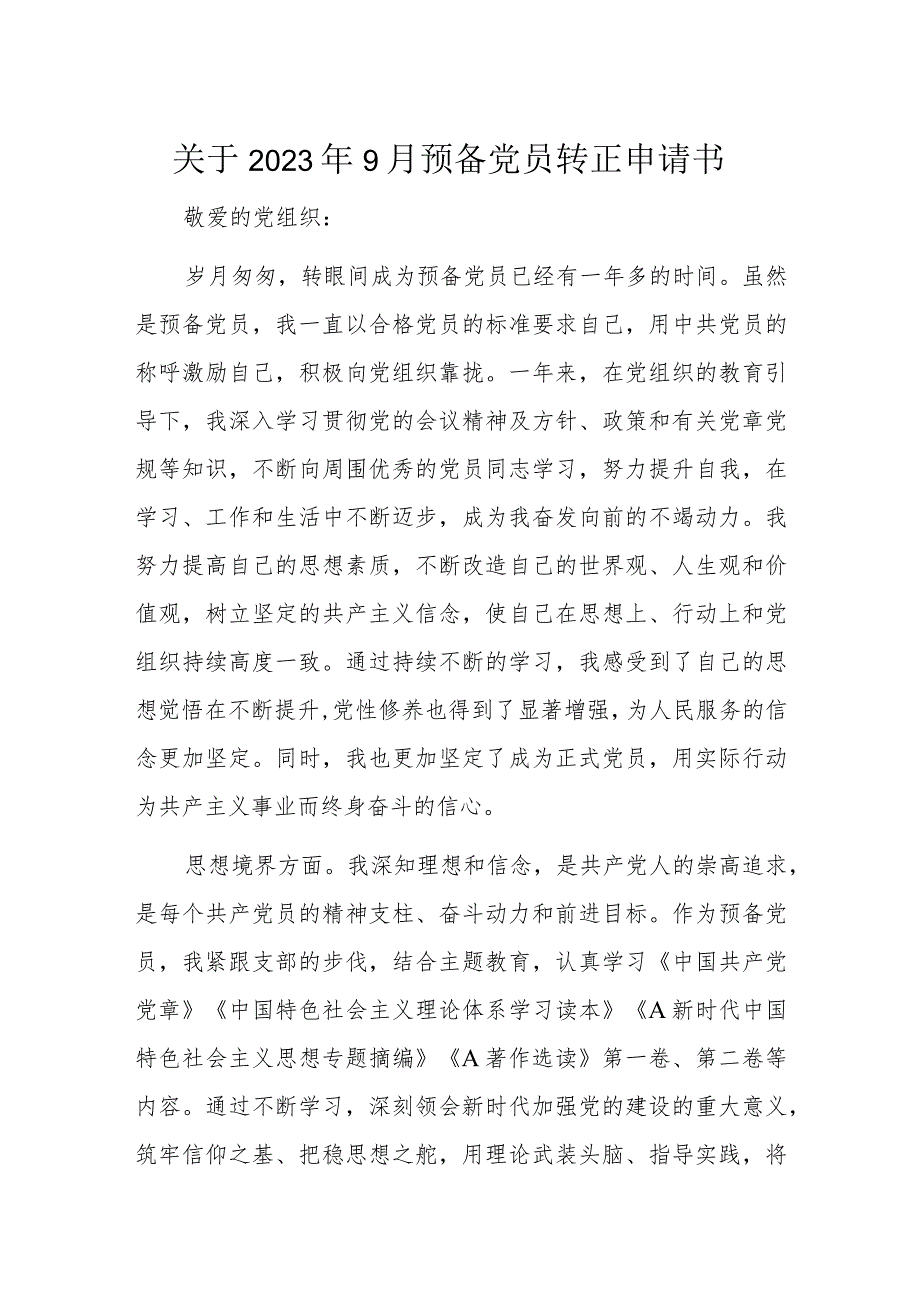 关于2023年9月预备党员转正申请书

敬爱的党组织：

岁月匆匆，转眼间成为预备党员已经有一年多的时间。虽然是预备党员，我一直以合格党员的标准要求自己，用中共党员的称呼激励自己，积极向党组织靠拢。一年来，在党组织的教育引导下，我深入学习贯彻党的会议精神及方针、政策和有关党章党规等知识，不断向周围优秀的党员同志学习，努力提升自我，在学习、工作和生活中不断迈步，成为我奋发向前的不竭动力。我努力提高自己的思想素质，不断改造自己的世界观、人生观和价值观，树立坚定的共产主义信念，使自己在思想上、行动上和党组织持续高度一致。通过持续不断的学习，我感受到了自己的思想觉悟在不断提升，党性修养也得到了显著增强，为人民服务的信念更加坚定。同时，我也更加坚定了成为正式党员，用实际行动为共产主义事业而终身奋斗的信心。

思想境界方面。我深知理想和信念，是共产党人的崇高追求，是每个共产党员的精神支柱、奋斗动力和前进目标。作为预备党员，我紧跟支部的步伐，结合主题教育，认真学习《中国共产党党章》《中国特色社会主义理论体系学习读本》《A新时代中国特色社会主义思想专题摘编》《A著作选读》第一卷、第二卷等内容。通过不断学习，深刻领会新时代加强党的建设的重大意义，筑牢信仰之基、把稳思想之舵，用理论武装头脑、指导实践，将